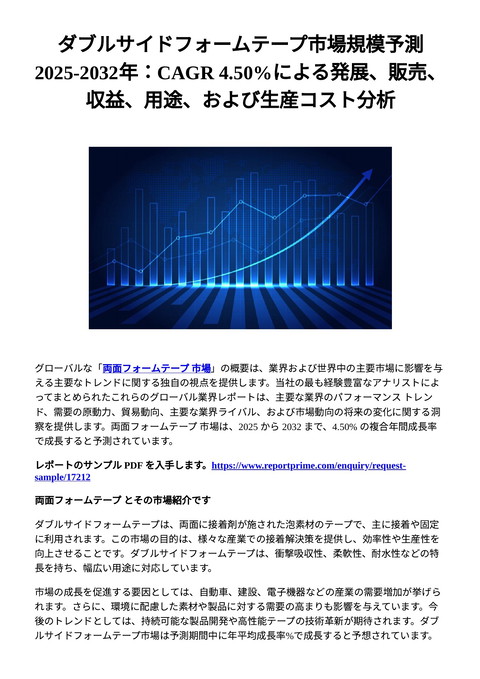 ダブルサイドフォームテープ市場規模予測 2025-2032年：CAGR 4.50%による発展、販売、収益、用途、および生産コスト分析

グローバルな「両面フォームテープ 市場」の概要は、業界および世界中の主要市場に影響を与える主要なトレンドに関する独自の視点を提供します。当社の最も経験豊富なアナリストによってまとめられたこれらのグローバル業界レポートは、主要な業界のパフォーマンス トレンド、需要の原動力、貿易動向、主要な業界ライバル、および市場動向の将来の変化に関する洞察を提供します。両面フォームテープ 市場は、2025 から 2032 まで、4.50% の複合年間成長率で成長すると予測されています。

レポートのサンプル PDF を入手します。https://www.reportprime.com/enquiry/request-sample/17212

両面フォームテープ とその市場紹介です

ダブルサイドフォームテープは、両面に接着剤が施された泡素材のテープで、主に接着や固定に利用されます。この市場の目的は、様々な産業での接着解決策を提供し、効率性や生産性を向上させることです。ダブルサイドフォームテープは、衝撃吸収性、柔軟性、耐水性などの特長を持ち、幅広い用途に対応しています。

市場の成長を促進する要因としては、自動車、建設、電子機器などの産業の需要増加が挙げられます。さらに、環境に配慮した素材や製品に対する需要の高まりも影響を与えています。今後のトレンドとしては、持続可能な製品開発や高性能テープの技術革新が期待されます。ダブルサイドフォームテープ市場は予測期間中に年平均成長率%で成長すると予想されています。